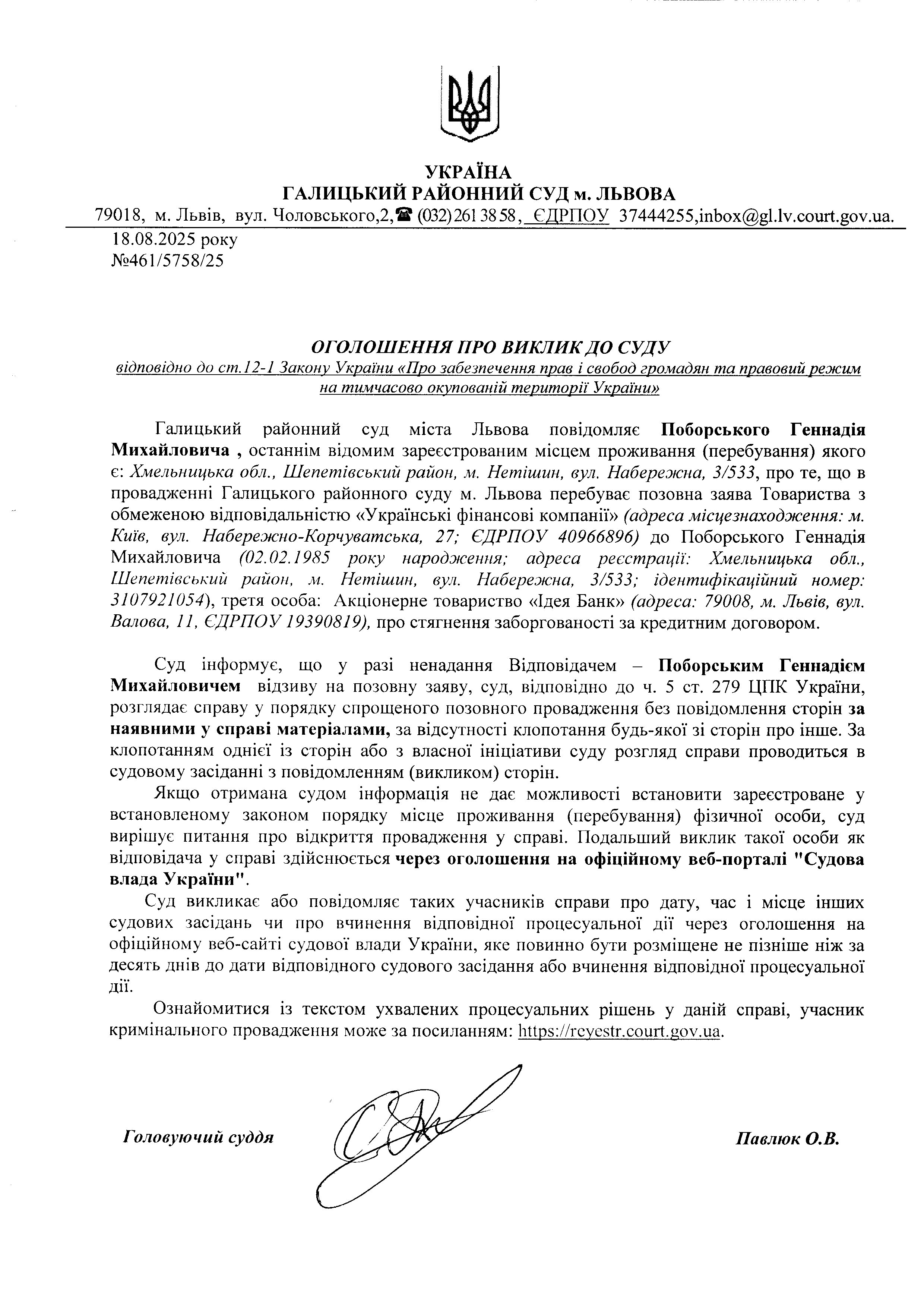 УКРАЇНА
ГАЛИЦЬКИЙ РАЙОННИЙ СУД м. ЛЬВОВА
79018, м. Львів, вул. Чоловського,2,☎ (032) 261 38 58, ЄДРПОУ 37444255,inbox@gl.lv.court.gov.ua.

18.08.2025 року
№461/5758/25

ОГОЛОШЕННЯ ПРО ВИКЛИК ДО СУДУ
відповідно до ст.12-1 Закону України «Про забезпечення прав і свобод громадян та правовий режим на тимчасово окупованій території України»

Галицький районний суд міста Львова повідомляє Поборського Геннадія Михайловича , останнім відомим зареєстрованим місцем проживання (перебування) якого є: Хмельницька обл., Шепетівський район, м. Нетішин, вул. Набережна, 3/533, про те, що в провадженні Галицького районного суду м. Львова перебуває позовна заява Товариства з обмеженою відповідальністю «Українські фінансові компанії» (адреса місцезнаходження: м. Київ, вул. Набережно-Корчуватська, 27; ЄДРПОУ 40966896) до Поборського Геннадія Михайловича (02.02.1985 року народження; адреса реєстрації: Хмельницька обл., Шепетівський район, м. Нетішин, вул. Набережна, 3/533; ідентифікаційний номер: 3107921054), третя особа: Акціонерне товариство «Ідея Банк» (адреса: 79008, м. Львів, вул. Валова, 11, ЄДРПОУ 19390819), про стягнення заборгованості за кредитним договором.

Суд інформує, що у разі ненадання Відповідачем – Поборським Геннадієм Михайловичем відзиву на позовну заяву, суд, відповідно до ч. 5 ст. 279 ЦПК України, розглядає справу у порядку спрощеного позовного провадження без повідомлення сторін за наявними у справі матеріалами, за відсутності клопотання будь-якої зі сторін про інше. За клопотанням однієї із сторін або з власної ініціативи суду розгляд справи проводиться в судовому засіданні з повідомленням (викликом) сторін.

Якщо отримана судом інформація не дає можливості встановити зареєстроване у встановленому законом порядку місце проживання (перебування) фізичної особи, суд вирішує питання про відкриття провадження у справі. Подальший виклик такої особи як відповідача у справі здійснюється через оголошення на офіційному веб-порталі "Судова влада України".

Суд викликає або повідомляє таких учасників справи про дату, час і місце інших судових засідань чи про вчинення відповідної процесуальної дії через оголошення на офіційному веб-сайті судової влади України, яке повинно бути розміщене не пізніше ніж за десять днів до дати відповідного судового засідання або вчинення відповідної процесуальної дії.

Ознайомитися із текстом ухвалених процесуальних рішень у даній справі, учасник кримінального провадження може за посиланням: https://reyestr.court.gov.ua.

Головуючий суддя Павлюк О.В.